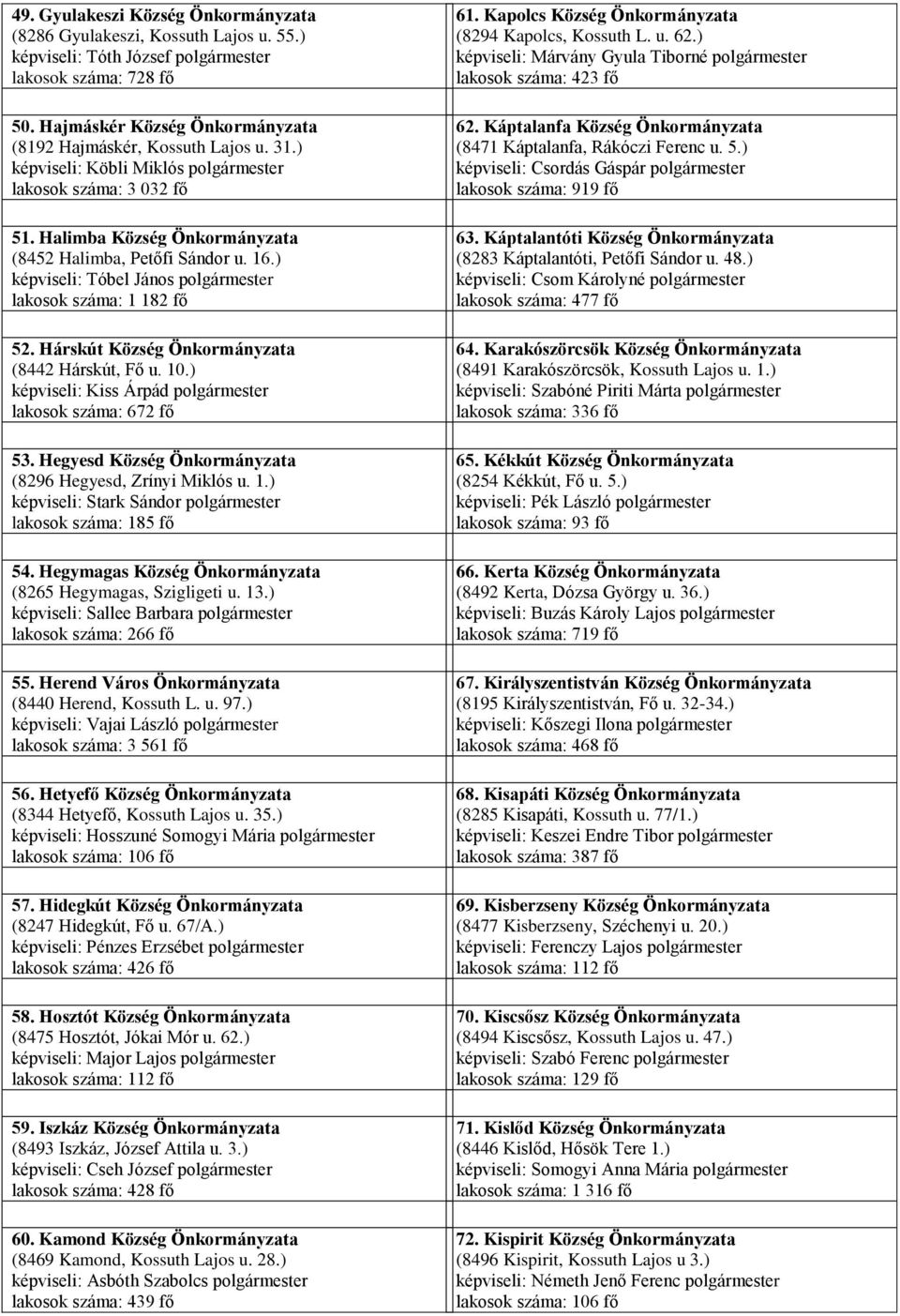 49. Gyulakeszi Község Önkormányzata
(8286 Gyulakeszi, Kossuth Lajos u. 55.)
képviseli: Tóth József polgármester
lakosok száma: 728 fő

50. Hajmáskér Község Önkormányzata
(8192 Hajmáskér, Kossuth Lajos u. 31.)
képviseli: Köbli Miklós polgármester
lakosok száma: 3 032 fő

51. Halimba Község Önkormányzata
(8452 Halimba, Petőfi Sándor u. 16.)
képviseli: Tóbel János polgármester
lakosok száma: 1 182 fő

52. Hárskút Község Önkormányzata
(8442 Hárskút, Fő u. 10.)
képviseli: Kiss Árpád polgármester
lakosok száma: 672 fő

53. Hegyesd Község Önkormányzata
(8296 Hegyesd, Zrínyi Miklós u. 1.)
képviseli: Stark Sándor polgármester
lakosok száma: 185 fő

54. Hegymagas Község Önkormányzata
(8265 Hegymagas, Szigligeti u. 13.)
képviseli: Sallee Barbara polgármester
lakosok száma: 266 fő

55. Herend Város Önkormányzata
(8440 Herend, Kossuth L. u. 97.)
képviseli: Vajai László polgármester
lakosok száma: 3 561 fő

56. Hetyefő Község Önkormányzata
(8344 Hetyefő, Kossuth Lajos u. 35.)
képviseli: Hosszuné Somogyi Mária polgármester
lakosok száma: 106 fő

57. Hidegkút Község Önkormányzata
(8247 Hidegkút, Fő u. 67/A.)
képviseli: Pénzes Erzsébet polgármester
lakosok száma: 426 fő

58. Hosztót Község Önkormányzata
(8475 Hosztót, Jókai Mór u. 62.)
képviseli: Major Lajos polgármester
lakosok száma: 112 fő

59. Iszkáz Község Önkormányzata
(8493 Iszkáz, József Attila u. 3.)
képviseli: Cseh József polgármester
lakosok száma: 428 fő

60. Kamond Község Önkormányzata
(8469 Kamond, Kossuth Lajos u. 28.)
képviseli: Asbóth Szabolcs polgármester
lakosok száma: 439 fő

61. Kapolcs Község Önkormányzata
(8294 Kapolcs, Kossuth L. u. 62.)
képviseli: Márvány Gyula Tiborné polgármester
lakosok száma: 423 fő

62. Káptalanfa Község Önkormányzata
(8471 Káptalanfa, Rákóczi Ferenc u. 5.)
képviseli: Csordás Gáspár polgármester
lakosok száma: 919 fő

63. Káptalantóti Község Önkormányzata
(8283 Káptalantóti, Petőfi Sándor u. 48.)
képviseli: Csom Károlyné polgármester
lakosok száma: 477 fő

64. Karakószörcsök Község Önkormányzata
(8491 Karakószörcsök, Kossuth Lajos u. 1.)
képviseli: Szabóné Piriti Márta polgármester
lakosok száma: 336 fő

65. Kékkút Község Önkormányzata
(8254 Kékkút, Fő u. 5.)
képviseli: Pék László polgármester
lakosok száma: 93 fő

66. Kerta Község Önkormányzata
(8492 Kerta, Dózsa György u. 36.)
képviseli: Buzás Károly Lajos polgármester
lakosok száma: 719 fő

67. Királyszentistván Község Önkormányzata
(8195 Királyszentistván, Fő u. 32-34.)
képviseli: Kőszegi Ilona polgármester
lakosok száma: 468 fő

68. Kisapáti Község Önkormányzata
(8285 Kisapáti, Kossuth u. 77/1.)
képviseli: Keszei Endre Tibor polgármester
lakosok száma: 387 fő

69. Kisberzseny Község Önkormányzata
(8477 Kisberzseny, Széchenyi u. 20.)
képviseli: Ferenczy Lajos polgármester
lakosok száma: 112 fő

70. Kiscsősz Község Önkormányzata
(8494 Kiscsősz, Kossuth Lajos u. 47.)
képviseli: Szabó Ferenc polgármester
lakosok száma: 129 fő

71. Kislőd Község Önkormányzata
(8446 Kislőd, Hősök Tere 1.)
képviseli: Somogyi Anna Mária polgármester
lakosok száma: 1 316 fő

72. Kispirit Község Önkormányzata
(8496 Kispirit, Kossuth Lajos u 3.)
képviseli: Németh Jenő Ferenc polgármester
lakosok száma: 106 fő